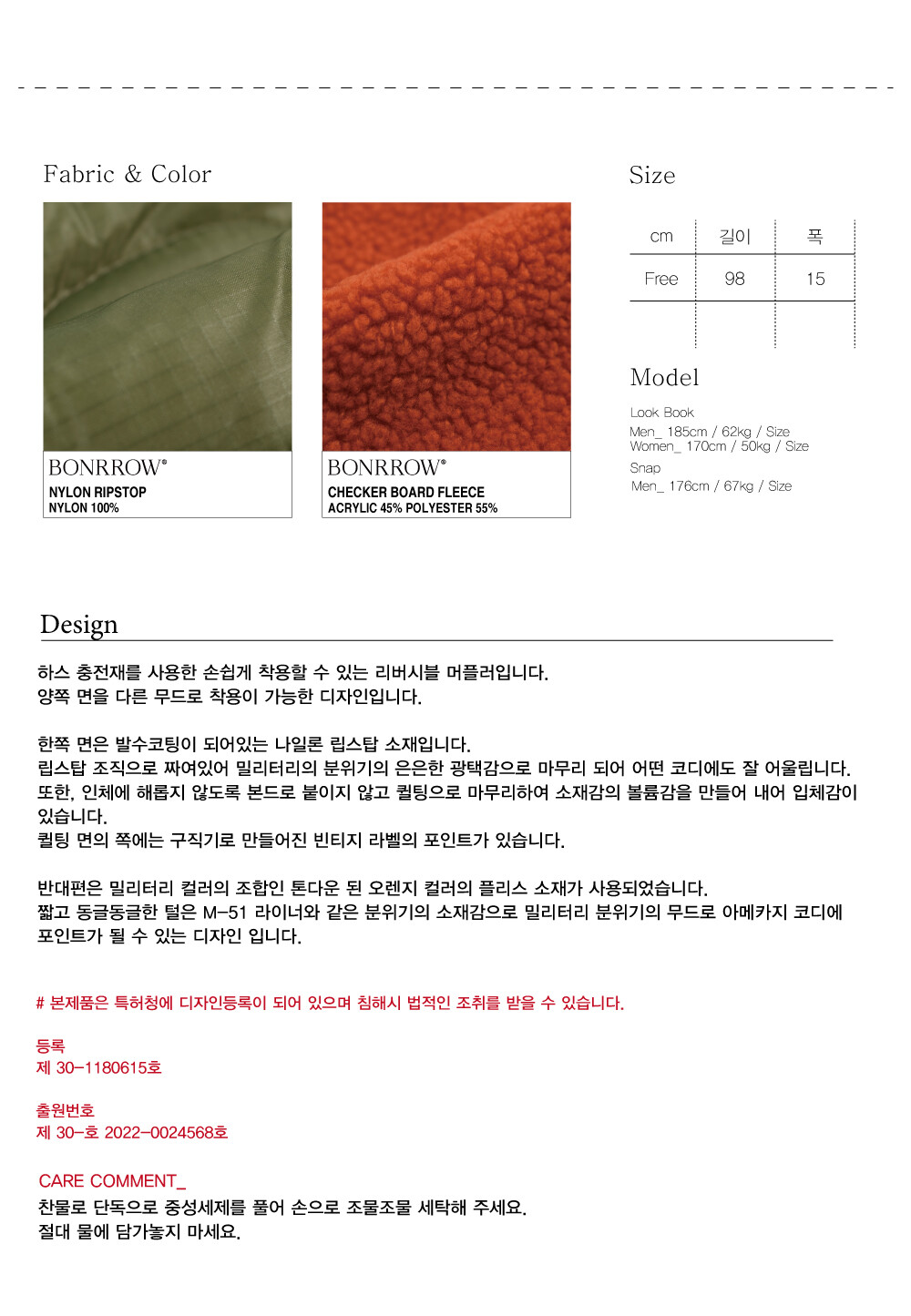 Fabric & Color

BONRROW®
NYLON RIPSTOP
NYLON 100%

BONRROW®
CHECKER BOARD FLEECE
ACRYLIC 45% POLYESTER 55%

Size

| cm | 길이 | 폭 |
|---|---|---|
| Free | 98 | 15 |

Model

Look Book
Men_ 185cm / 62kg / Size
Women_ 170cm / 50kg / Size
Snap
Men_ 176cm / 67kg / Size

Design

하스 충전재를 사용한 손쉽게 착용할 수 있는 리버시블 머플러입니다.
양쪽 면을 다른 무드로 착용이 가능한 디자인입니다.

한쪽 면은 발수코팅이 되어있는 나일론 립스탑 소재입니다.
립스탑 조직으로 짜여있어 밀리터리의 분위기의 은은한 광택감으로 마무리 되어 어떤 코디에도 잘 어울립니다.
또한, 인체에 해롭지 않도록 본드로 붙이지 않고 퀼팅으로 마무리하여 소재감의 볼륨감을 만들어 내어 입체감이 있습니다.
퀼팅 면의 쪽에는 구직기로 만들어진 빈티지 라벨의 포인트가 있습니다.

반대편은 밀리터리 컬러의 조합인 톤다운 된 오렌지 컬러의 플리스 소재가 사용되었습니다.
짧고 동글동글한 털은 M-51 라이너와 같은 분위기의 소재감으로 밀리터리 분위기의 무드로 아메카지 코디에 포인트가 될 수 있는 디자인 입니다.

# 본제품은 특허청에 디자인등록이 되어 있으며 침해시 법적인 조취를 받을 수 있습니다.

등록
제 30-1180615호

출원번호
제 30-호 2022-0024568호

CARE COMMENT_
찬물로 단독으로 중성세제를 풀어 손으로 조물조물 세탁해 주세요.
절대 물에 담가놓지 마세요.